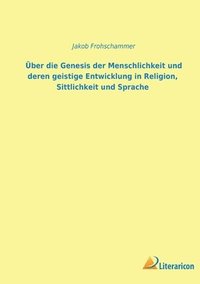 Jakob Frohschammer

Über die Genesis der Menschlichkeit und deren geistige Entwicklung in Religion, Sittlichkeit und Sprache

Literaricon